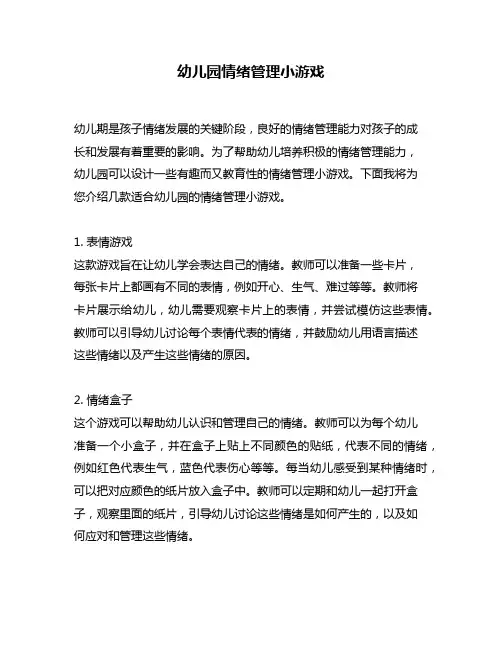 幼儿园情绪管理小游戏

幼儿期是孩子情绪发展的关键阶段，良好的情绪管理能力对孩子的成长和发展有着重要的影响。为了帮助幼儿培养积极的情绪管理能力，幼儿园可以设计一些有趣而又教育性的情绪管理小游戏。下面我将为您介绍几款适合幼儿园的情绪管理小游戏。

1. 表情游戏
这款游戏旨在让幼儿学会表达自己的情绪。教师可以准备一些卡片，每张卡片上都画有不同的表情，例如开心、生气、难过等等。教师将卡片展示给幼儿，幼儿需要观察卡片上的表情，并尝试模仿这些表情。教师可以引导幼儿讨论每个表情代表的情绪，并鼓励幼儿用语言描述这些情绪以及产生这些情绪的原因。

2. 情绪盒子
这个游戏可以帮助幼儿认识和管理自己的情绪。教师可以为每个幼儿准备一个小盒子，并在盒子上贴上不同颜色的贴纸，代表不同的情绪，例如红色代表生气，蓝色代表伤心等等。每当幼儿感受到某种情绪时，可以把对应颜色的纸片放入盒子中。教师可以定期和幼儿一起打开盒子，观察里面的纸片，引导幼儿讨论这些情绪是如何产生的，以及如何应对和管理这些情绪。